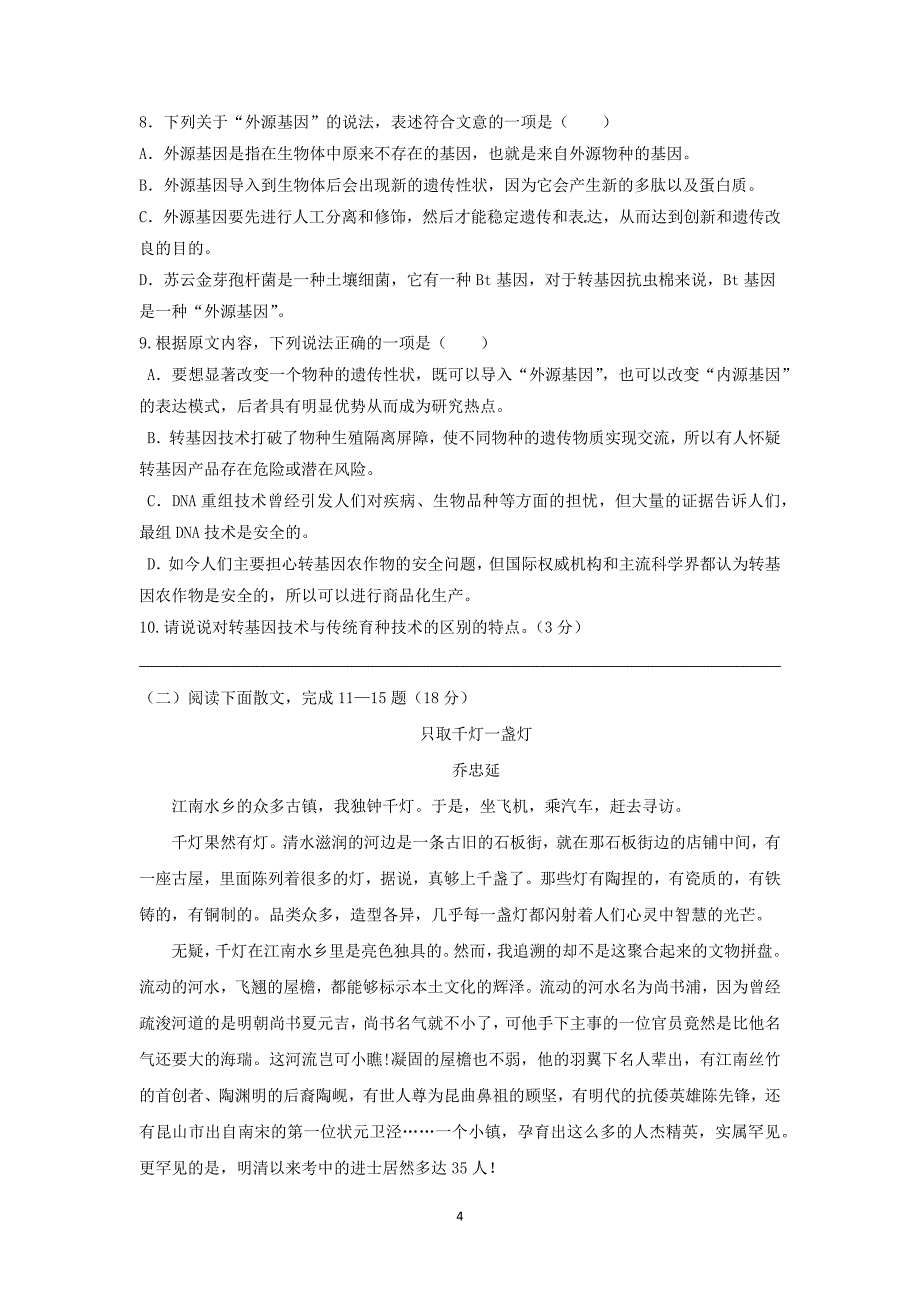 8．下列关于“外源基因”的说法，表述符合文意的一项是（　　）

A．外源基因是指在生物体中原来不存在的基因，也就是来自外源物种的基因。

B．外源基因导入到生物体后会出现新的遗传性状，因为它会产生新的多肽以及蛋白质。

C．外源基因要先进行人工分离和修饰，然后才能稳定遗传和表达，从而达到创新和遗传改良的目的。

D．苏云金芽孢杆菌是一种土壤细菌，它有一种 Bt 基因，对于转基因抗虫棉来说，Bt 基因是一种“外源基因”。

9.根据原文内容，下列说法正确的一项是（　　）

A．要想显著改变一个物种的遗传性状，既可以导入“外源基因”，也可以改变“内源基因”的表达模式，后者具有明显优势从而成为研究热点。

B．转基因技术打破了物种生殖隔离屏障，使不同物种的遗传物质实现交流，所以有人怀疑转基因产品存在危险或潜在风险。

C．DNA 重组技术曾经引发人们对疾病、生物品种等方面的担忧，但大量的证据告诉人们，最组 DNA 技术是安全的。

D．如今人们主要担心转基因农作物的安全问题，但国际权威机构和主流科学界都认为转基因农作物是安全的，所以可以进行商品化生产。

10.请说说对转基因技术与传统育种技术的区别的特点。（3 分）

（二）阅读下面散文，完成 11—15 题（18 分）

只取千灯一盏灯

乔忠延

江南水乡的众多古镇，我独钟千灯。于是，坐飞机，乘汽车，赶去寻访。

千灯果然有灯。清水滋润的河边是一条古旧的石板街，就在那石板街边的店铺中间，有一座古屋，里面陈列着很多的灯，据说，真够上千盏了。那些灯有陶捏的，有瓷质的，有铁铸的，有铜制的。品类众多，造型各异，几乎每一盏灯都闪射着人们心灵中智慧的光芒。

无疑，千灯在江南水乡里是亮色独具的。然而，我追溯的却不是这聚合起来的文物拼盘。流动的河水，飞翘的屋檐，都能够标示本土文化的辉泽。流动的河水名为尚书浦，因为曾经疏浚河道的是明朝尚书夏元吉，尚书名气就不小了，可他手下主事的一位官员竟然是比他名气还要大的海瑞。这河流岂可小瞧!凝固的屋檐也不弱，他的羽翼下名人辈出，有江南丝竹的首创者、陶渊明的后裔陶岘，有世人尊为昆曲鼻祖的顾坚，有明代的抗倭英雄陈先锋，还有昆山市出自南宋的第一位状元卫泾……一个小镇，孕育出这么多的人杰精英，实属罕见。更罕见的是，明清以来考中的进士居然多达 35 人!

4